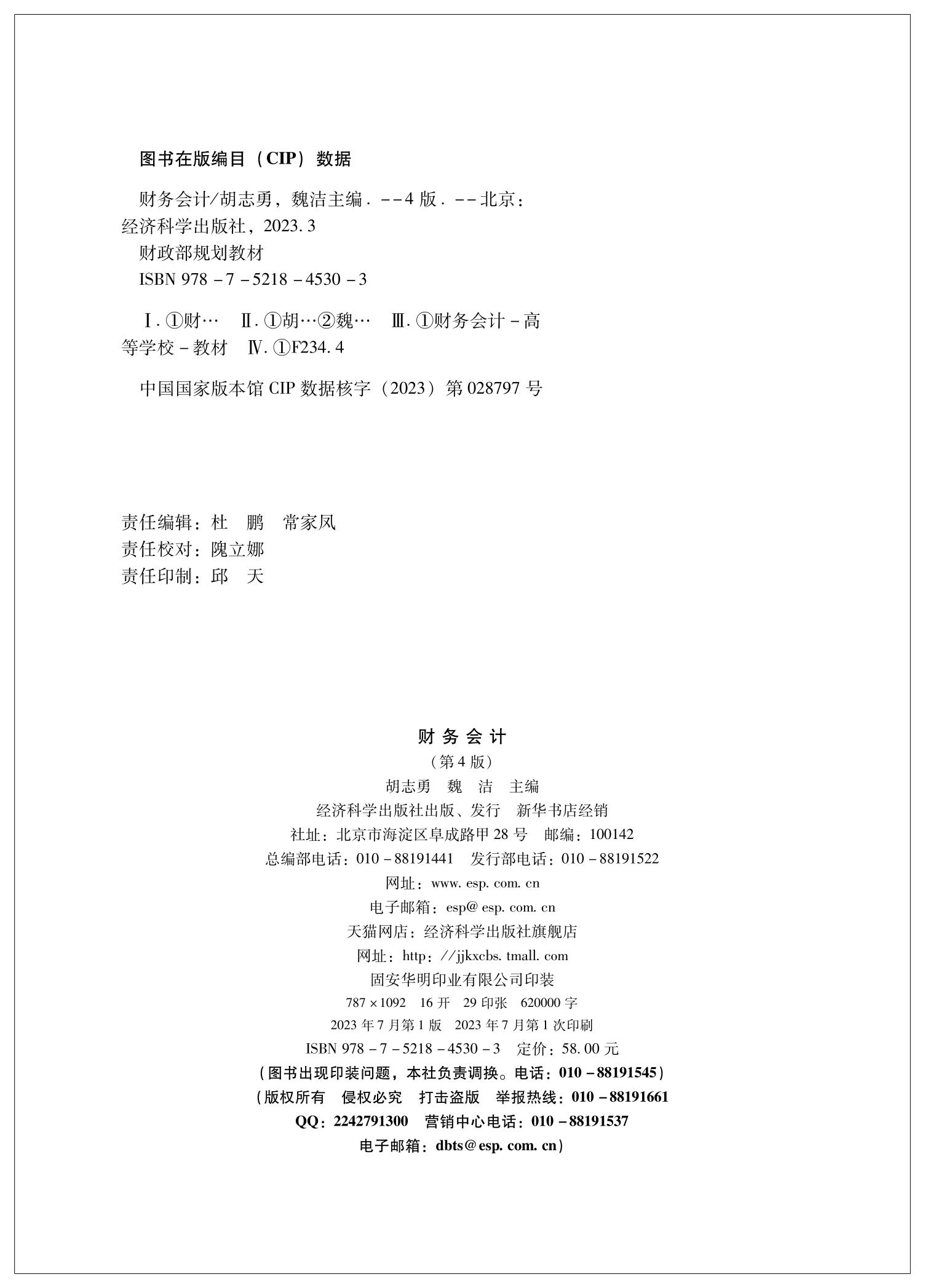 图书在版编目（CIP）数据

财务会计/胡志勇，魏洁主编．--4版．--北京：经济科学出版社，2023.3
财政部规划教材
ISBN 978-7-5218-4530-3

Ⅰ.①财… Ⅱ.①胡…②魏… Ⅲ.①财务会计-高等学校-教材 Ⅳ.①F234.4

中国国家版本馆CIP数据核字（2023）第028797号

责任编辑：杜 鹏 常家凤
责任校对：隗立娜
责任印制：邱 天

财务会计
（第4版）
胡志勇 魏 洁 主编
经济科学出版社出版、发行 新华书店经销
社址：北京市海淀区阜成路甲28号 邮编：100142
总编部电话：010-88191441 发行部电话：010-88191522
网址：www.esp.com.cn
电子邮箱：esp@esp.com.cn
天猫网店：经济科学出版社旗舰店
网址：http://jjkxcbs.tmall.com
固安华明印业有限公司印装
787×1092 16开 29印张 620000字
2023年7月第1版 2023年7月第1次印刷
ISBN 978-7-5218-4530-3 定价：58.00元
（图书出现印装问题，本社负责调换。电话：010-88191545）
（版权所有 侵权必究 打击盗版 举报热线：010-88191661
QQ：2242791300 营销中心电话：010-88191537
电子邮箱：dbts@esp.com.cn）